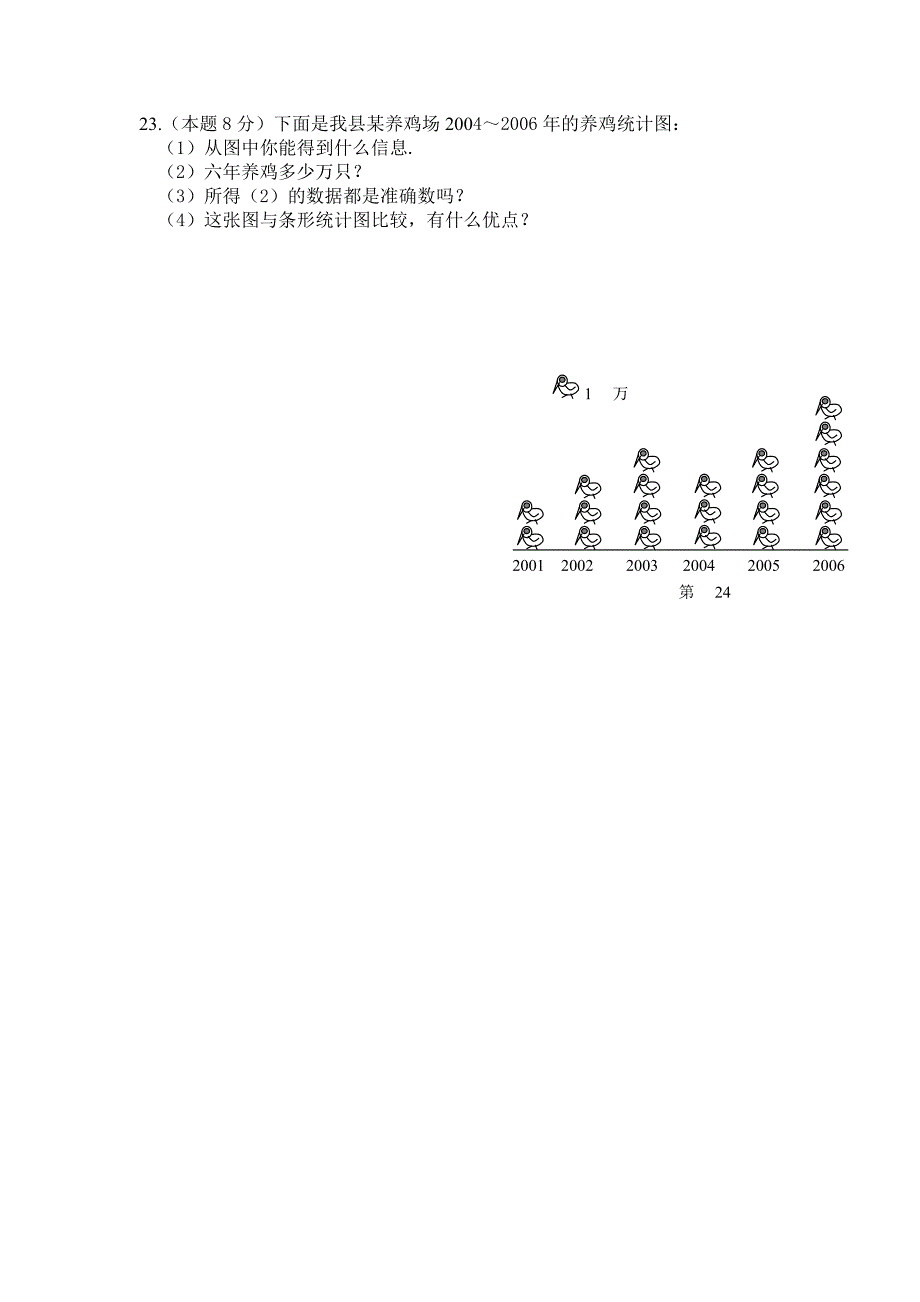 23.（本题 8 分）下面是我县某养鸡场 2004～2006 年的养鸡统计图：
（1）从图中你能得到什么信息.
（2）六年养鸡多少万只？
（3）所得（2）的数据都是准确数吗？
（4）这张图与条形统计图比较，有什么优点？

1 万

2001 2002 2003 2004 2005 2006

第 24